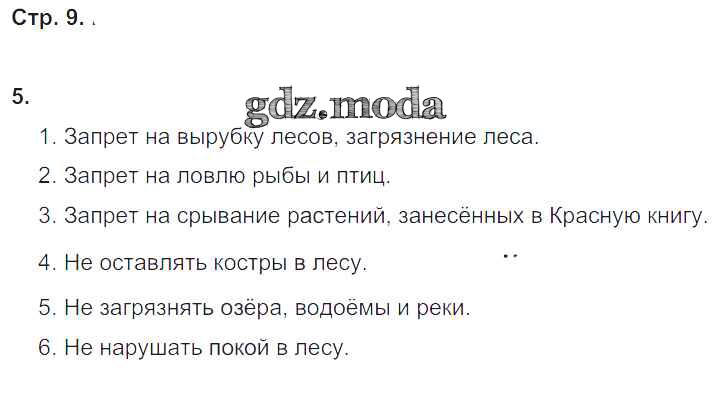 Стр. 9.

5.

1. Запрет на вырубку лесов, загрязнение леса.

2. Запрет на ловлю рыбы и птиц.

3. Запрет на срывание растений, занесённых в Красную книгу.

4. Не оставлять костры в лесу.

5. Не загрязнять озёра, водоёмы и реки.

6. Не нарушать покой в лесу.

gdz.moda